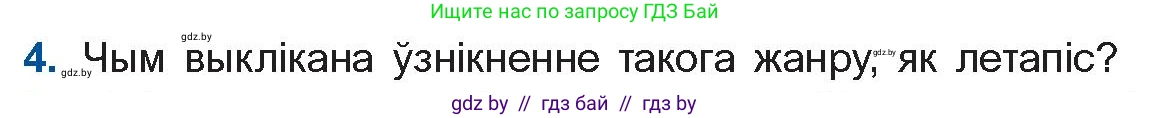 Ищите нас по запросу ГДЗ Бай

gdz.by

4. gdz.by Чым выклікана ўзнікненне такога жанру, gdz.by як летапіс?

gdz by // гдз бай // гдз by